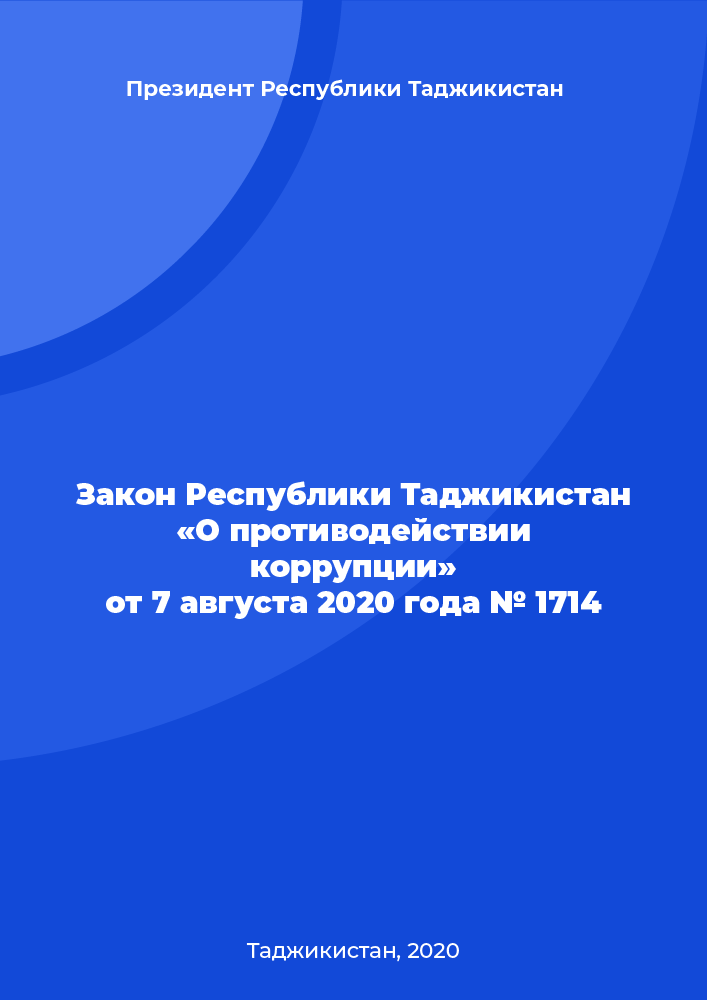 Президент Республики Таджикистан

Закон Республики Таджикистан «О противодействии коррупции» от 7 августа 2020 года № 1714

Таджикистан, 2020